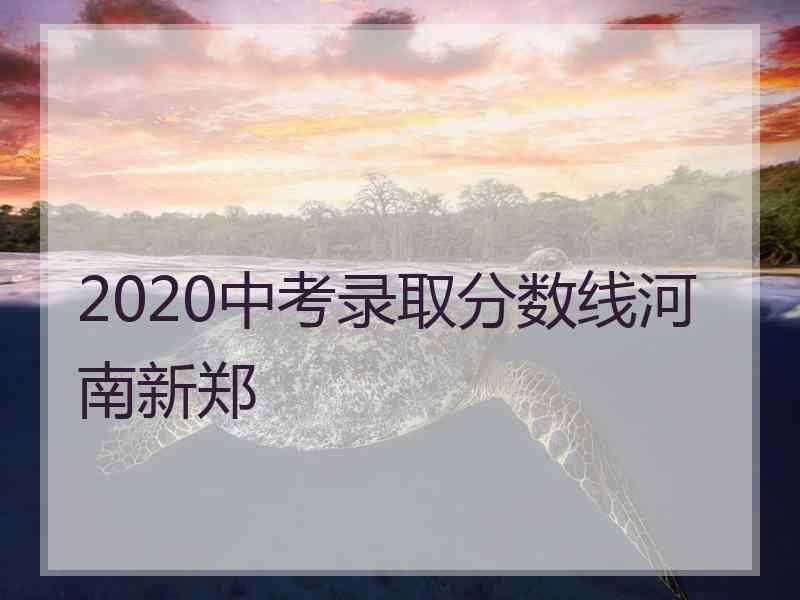 2020中考录取分数线河南新郑